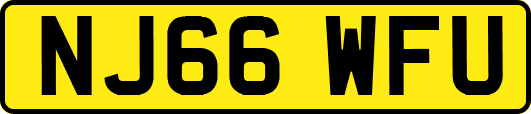 NJ66 WFU